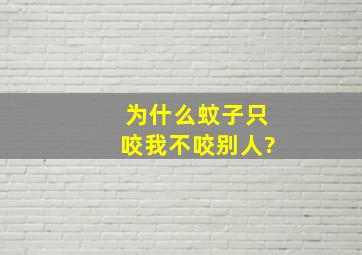 为什么蚊子只咬我不咬别人?